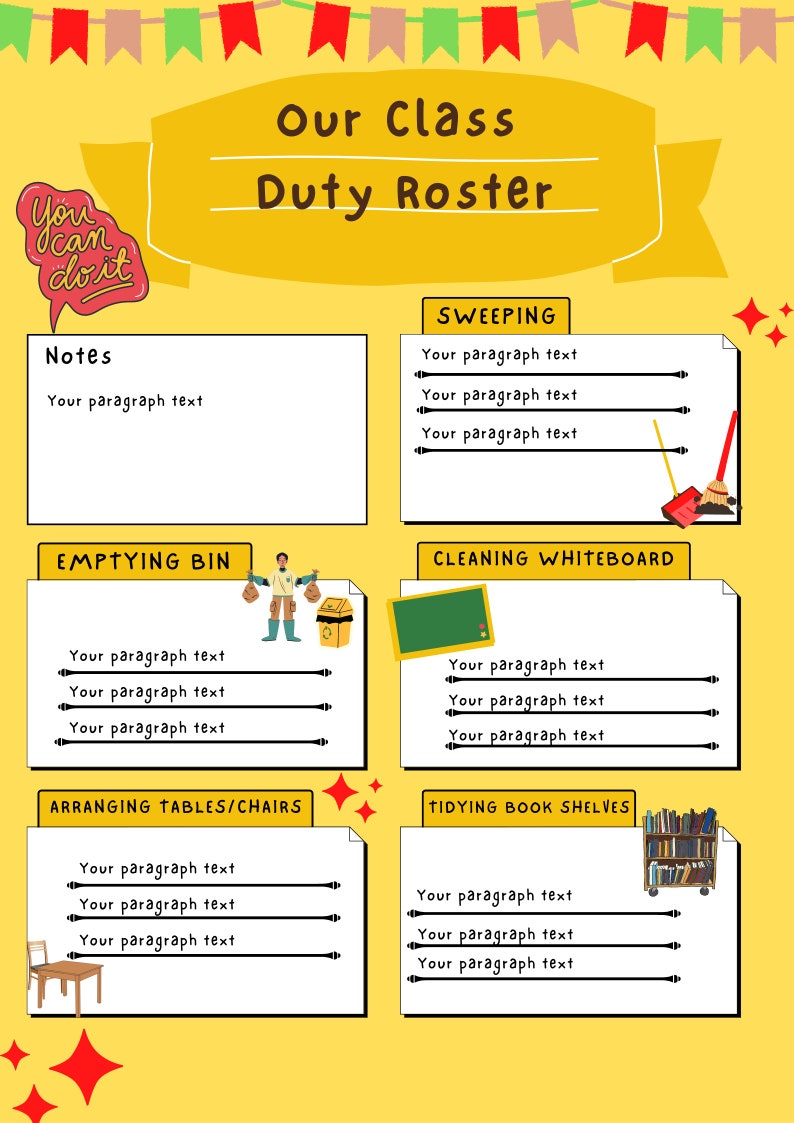 Our Class
Duty Roster

You can do it

Notes

Your paragraph text

SWEEPING

Your paragraph text

Your paragraph text

Your paragraph text

EMPTYING BIN

Your paragraph text

Your paragraph text

Your paragraph text

CLEANING WHITEBOARD

Your paragraph text

Your paragraph text

Your paragraph text

ARRANGING TABLES/CHAIRS

Your paragraph text

Your paragraph text

Your paragraph text

TIDYING BOOK SHELVES

Your paragraph text

Your paragraph text

Your paragraph text